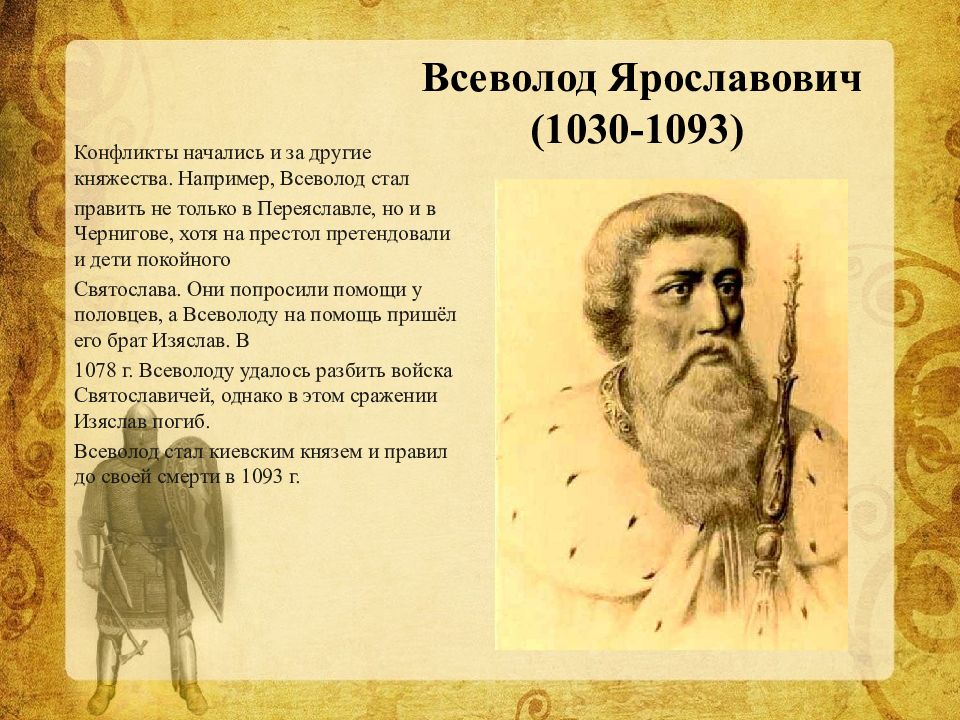 Всеволод Ярославович (1030-1093)

Конфликты начались и за другие княжества. Например, Всеволод стал править не только в Переяславле, но и в Чернигове, хотя на престол претендовали и дети покойного

Святослава. Они попросили помощи у половцев, а Всеволоду на помощь пришёл его брат Изяслав. В

1078 г. Всеволоду удалось разбить войска Святославичей, однако в этом сражении Изяслав погиб.

Всеволод стал киевским князем и правил до своей смерти в 1093 г.